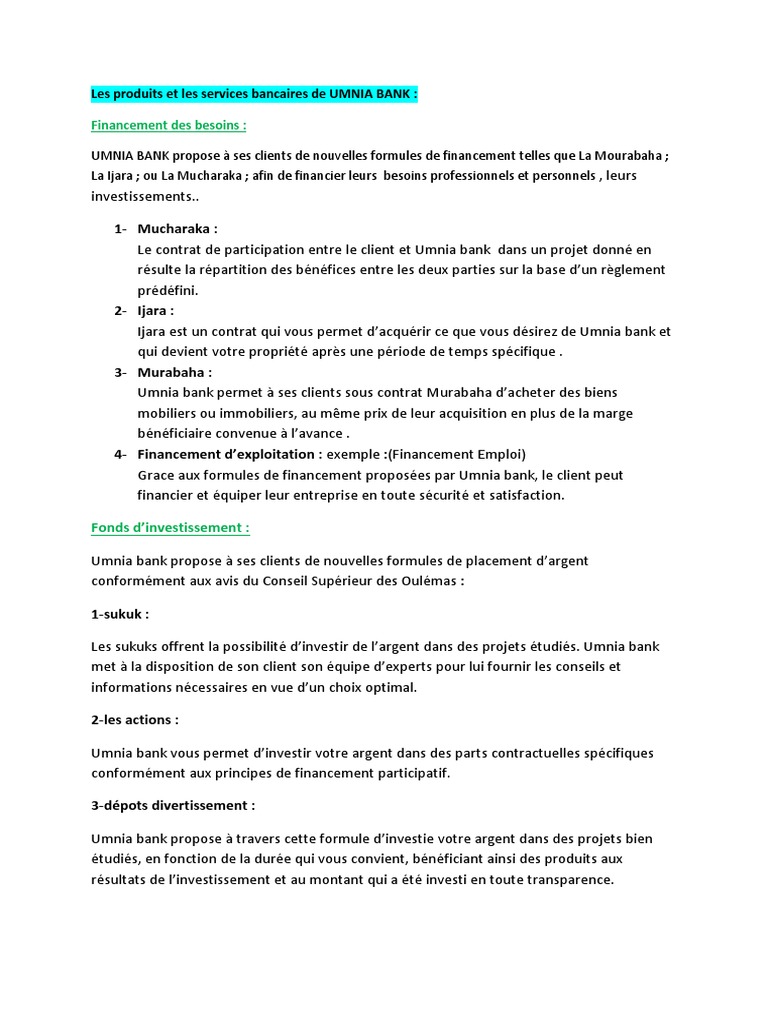 Les produits et les services bancaires de UMNIA BANK :

Financement des besoins :

UMNIA BANK propose à ses clients de nouvelles formules de financement telles que La Mourabaha ; La Ijara ; ou La Mucharaka ; afin de financier leurs besoins professionnels et personnels , leurs investissements..

1- Mucharaka :
Le contrat de participation entre le client et Umnia bank dans un projet donné en résulte la répartition des bénéfices entre les deux parties sur la base d'un règlement prédéfini.

2- Ijara :
Ijara est un contrat qui vous permet d'acquérir ce que vous désirez de Umnia bank et qui devient votre propriété après une période de temps spécifique .

3- Murabaha :
Umnia bank permet à ses clients sous contrat Murabaha d'acheter des biens mobiliers ou immobiliers, au même prix de leur acquisition en plus de la marge bénéficiaire convenue à l'avance .

4- Financement d'exploitation : exemple :(Financement Emploi)
Grace aux formules de financement proposées par Umnia bank, le client peut financier et équiper leur entreprise en toute sécurité et satisfaction.

Fonds d'investissement :

Umnia bank propose à ses clients de nouvelles formules de placement d'argent conformément aux avis du Conseil Supérieur des Oulémas :

1-sukuk :

Les sukuks offrent la possibilité d'investir de l'argent dans des projets étudiés. Umnia bank met à la disposition de son client son équipe d'experts pour lui fournir les conseils et informations nécessaires en vue d'un choix optimal.

2-les actions :

Umnia bank vous permet d'investir votre argent dans des parts contractuelles spécifiques conformément aux principes de financement participatif.

3-dépots divertissement :

Umnia bank propose à travers cette formule d'investie votre argent dans des projets bien étudiés, en fonction de la durée qui vous convient, bénéficiant ainsi des produits aux résultats de l'investissement et au montant qui a été investi en toute transparence.